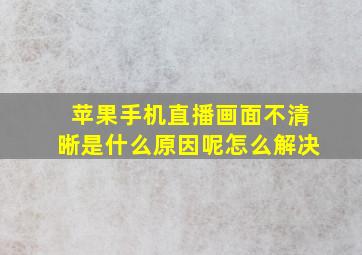 苹果手机直播画面不清晰是什么原因呢怎么解决